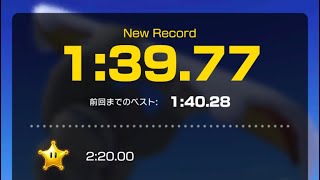 New Record
1:39.77
前回までのベスト: 1:40.28

2:20.00